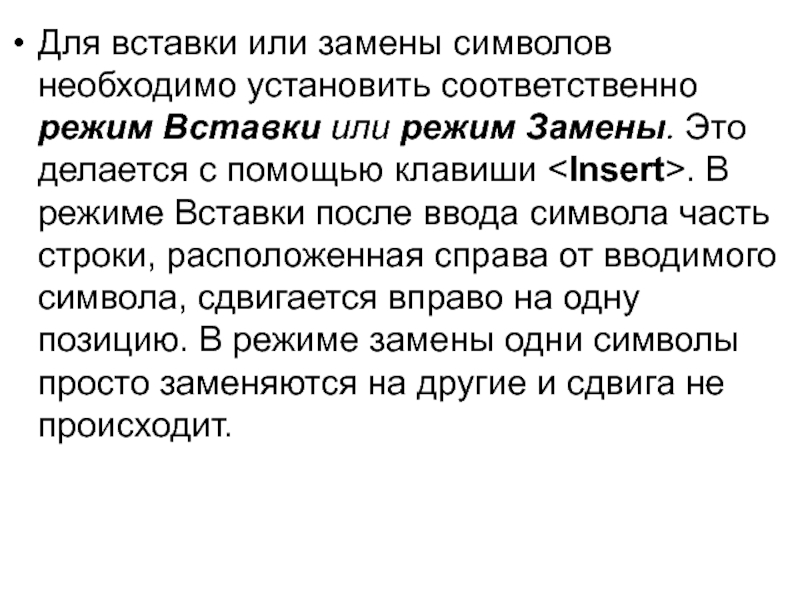 • Для вставки или замены символов необходимо установить соответственно режим Вставки или режим Замены. Это делается с помощью клавиши <Insert>. В режиме Вставки после ввода символа часть строки, расположенная справа от вводимого символа, сдвигается вправо на одну позицию. В режиме замены одни символы просто заменяются на другие и сдвига не происходит.